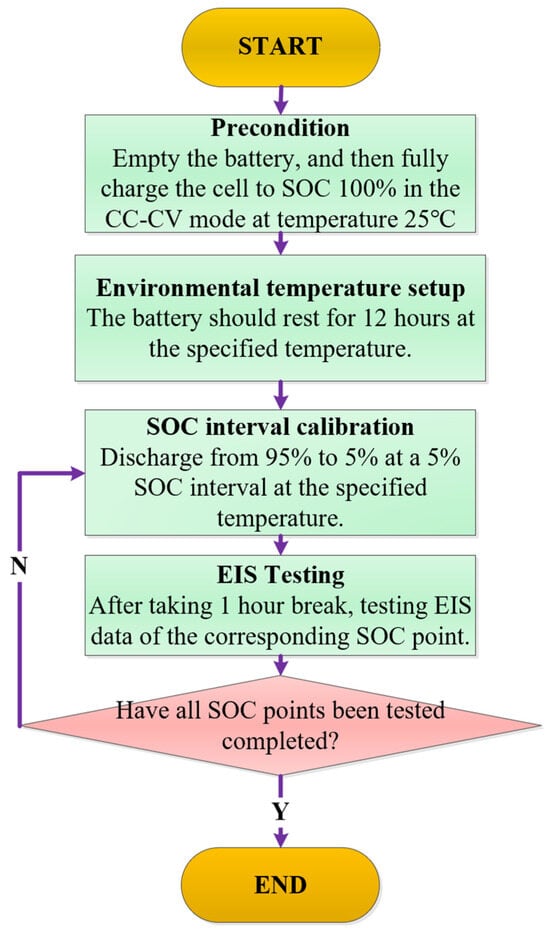 START

Precondition
Empty the battery, and then fully charge the cell to SOC 100% in the CC-CV mode at temperature 25°C

Environmental temperature setup
The battery should rest for 12 hours at the specified temperature.

SOC interval calibration
Discharge from 95% to 5% at a 5% SOC interval at the specified temperature.

N

EIS Testing
After taking 1 hour break, testing EIS data of the corresponding SOC point.

Have all SOC points been tested completed?

Y

END